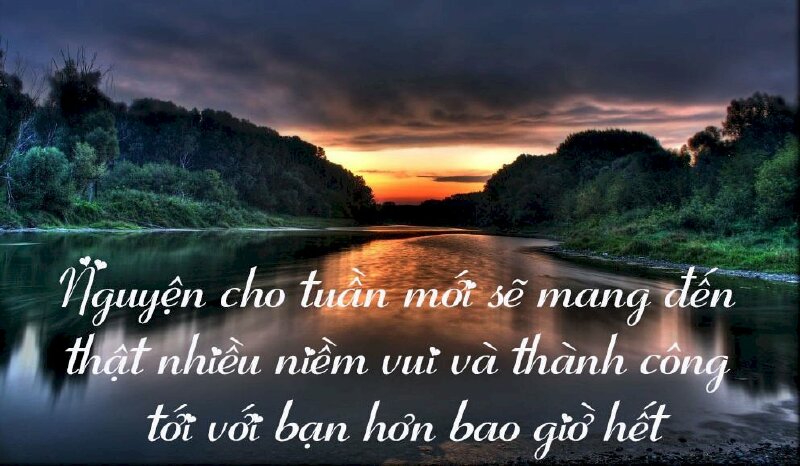 Nguyện cho tuần mới sẽ mang đến thật nhiều niềm vui và thành công tới với bạn hơn bao giờ hết